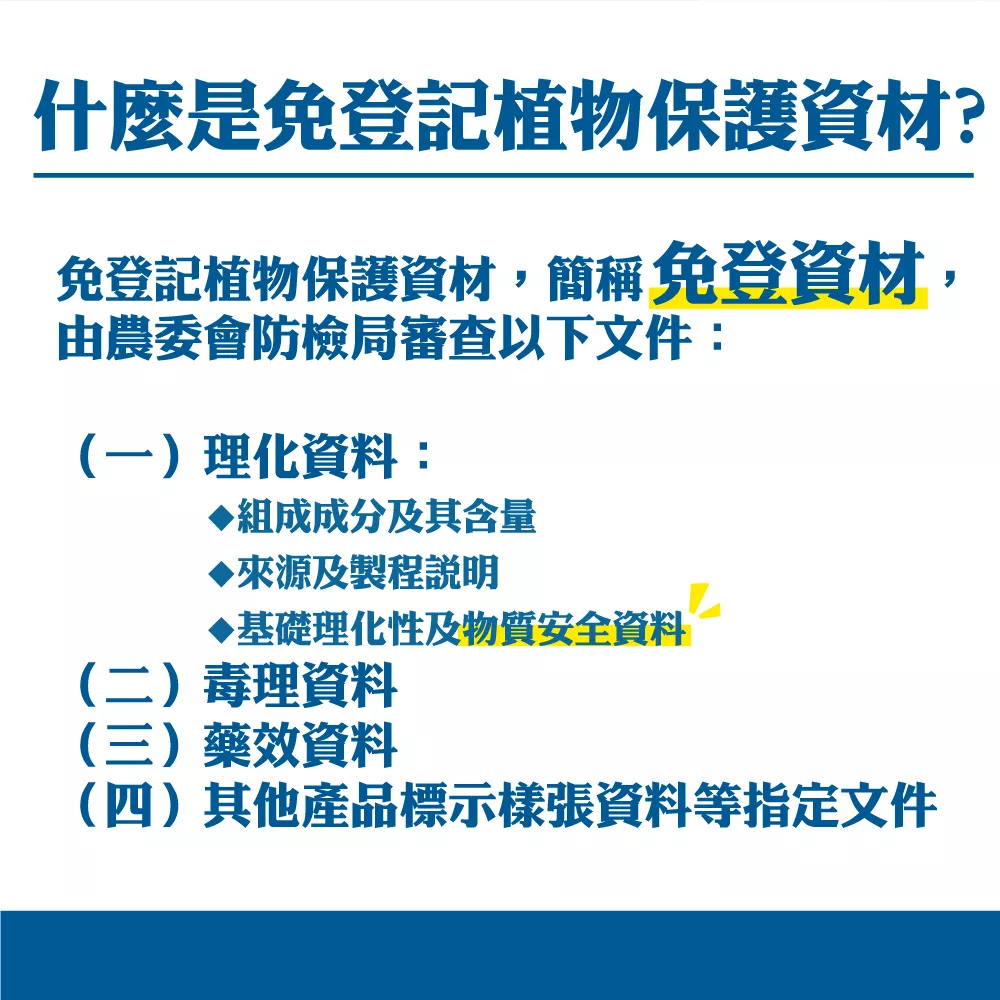 什麼是免登記植物保護資材?

免登記植物保護資材，簡稱免登資材，由農委會防檢局審查以下文件：

（一）理化資料：

◆組成成分及其含量

◆來源及製程說明

◆基礎理化性及物質安全資料

（二）毒理資料

（三）藥效資料

（四）其他產品標示樣張資料等指定文件